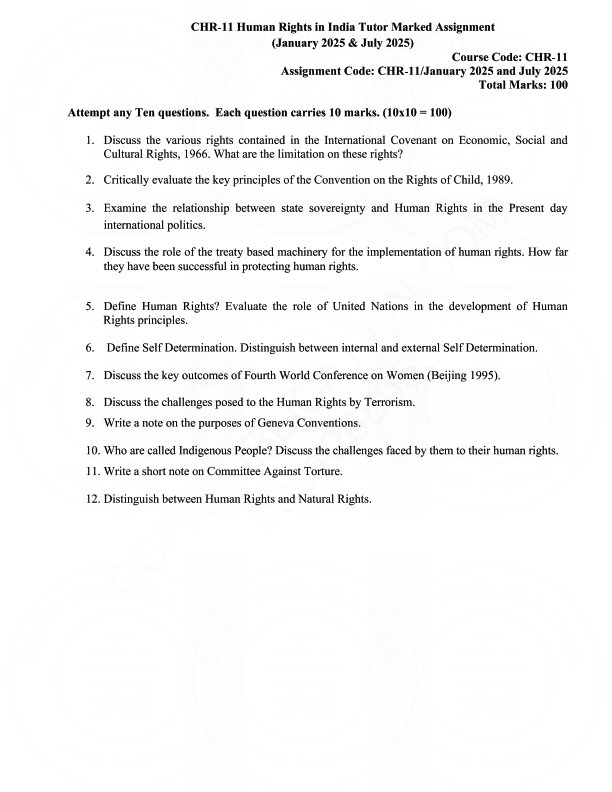 CHR-11 Human Rights in India Tutor Marked Assignment
(January 2025 & July 2025)

Course Code: CHR-11
Assignment Code: CHR-11/January 2025 and July 2025
Total Marks: 100

Attempt any Ten questions. Each question carries 10 marks. (10x10 = 100)

1. Discuss the various rights contained in the International Covenant on Economic, Social and Cultural Rights, 1966. What are the limitation on these rights?

2. Critically evaluate the key principles of the Convention on the Rights of Child, 1989.

3. Examine the relationship between state sovereignty and Human Rights in the Present day international politics.

4. Discuss the role of the treaty based machinery for the implementation of human rights. How far they have been successful in protecting human rights.

5. Define Human Rights? Evaluate the role of United Nations in the development of Human Rights principles.

6. Define Self Determination. Distinguish between internal and external Self Determination.

7. Discuss the key outcomes of Fourth World Conference on Women (Beijing 1995).

8. Discuss the challenges posed to the Human Rights by Terrorism.

9. Write a note on the purposes of Geneva Conventions.

10. Who are called Indigenous People? Discuss the challenges faced by them to their human rights.

11. Write a short note on Committee Against Torture.

12. Distinguish between Human Rights and Natural Rights.